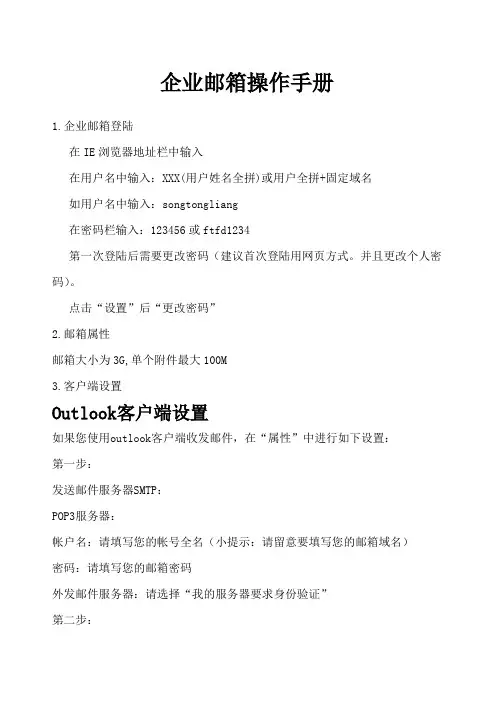 企业邮箱操作手册

1.企业邮箱登陆

在 IE 浏览器地址栏中输入

在用户名中输入：XXX(用户姓名全拼)或用户全拼+固定域名

如用户名中输入：songtongliang

在密码栏输入：123456 或 ftfd1234

第一次登陆后需要更改密码（建议首次登陆用网页方式。并且更改个人密码）。

点击“设置”后“更改密码”

2.邮箱属性

邮箱大小为 3G,单个附件最大 100M

3.客户端设置

Outlook客户端设置

如果您使用outlook客户端收发邮件，在“属性”中进行如下设置：

第一步：

发送邮件服务器SMTP：

POP3服务器：

帐户名：请填写您的帐号全名（小提示：请留意要填写您的邮箱域名）

密码：请填写您的邮箱密码

外发邮件服务器：请选择“我的服务器要求身份验证”

第二步：